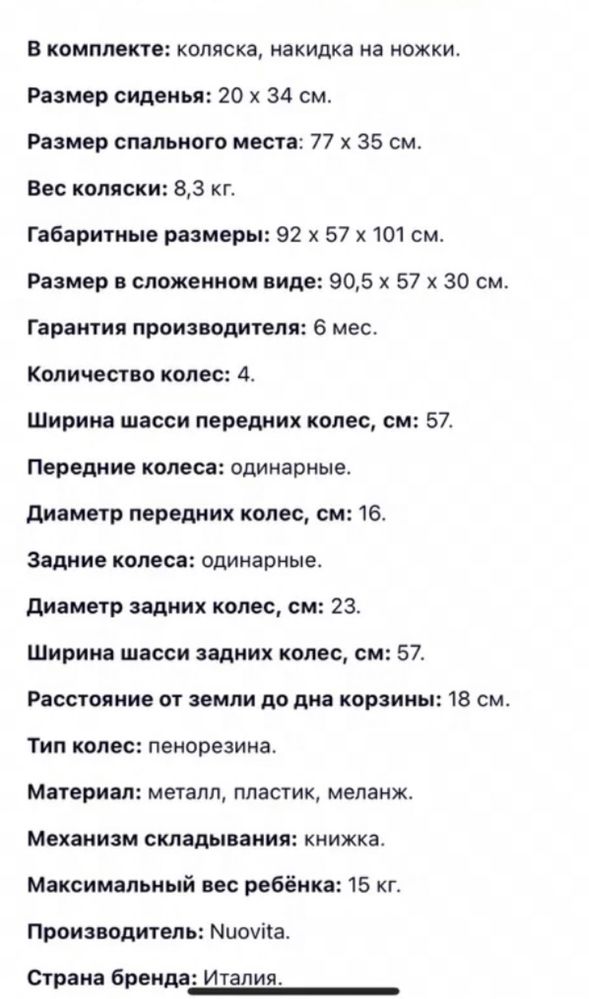 В комплекте: коляска, накидка на ножки.

Размер сиденья: 20 х 34 см.

Размер спального места: 77 х 35 см.

Вес коляски: 8,3 кг.

Габаритные размеры: 92 х 57 х 101 см.

Размер в сложенном виде: 90,5 х 57 х 30 см.

Гарантия производителя: 6 мес.

Количество колес: 4.

Ширина шасси передних колес, см: 57.

Передние колеса: одинарные.

Диаметр передних колес, см: 16.

Задние колеса: одинарные.

Диаметр задних колес, см: 23.

Ширина шасси задних колес, см: 57.

Расстояние от земли до дна корзины: 18 см.

Тип колес: пенорезина.

Материал: металл, пластик, меланж.

Механизм складывания: книжка.

Максимальный вес ребёнка: 15 кг.

Производитель: Nuovita.

Страна бренда: Италия.